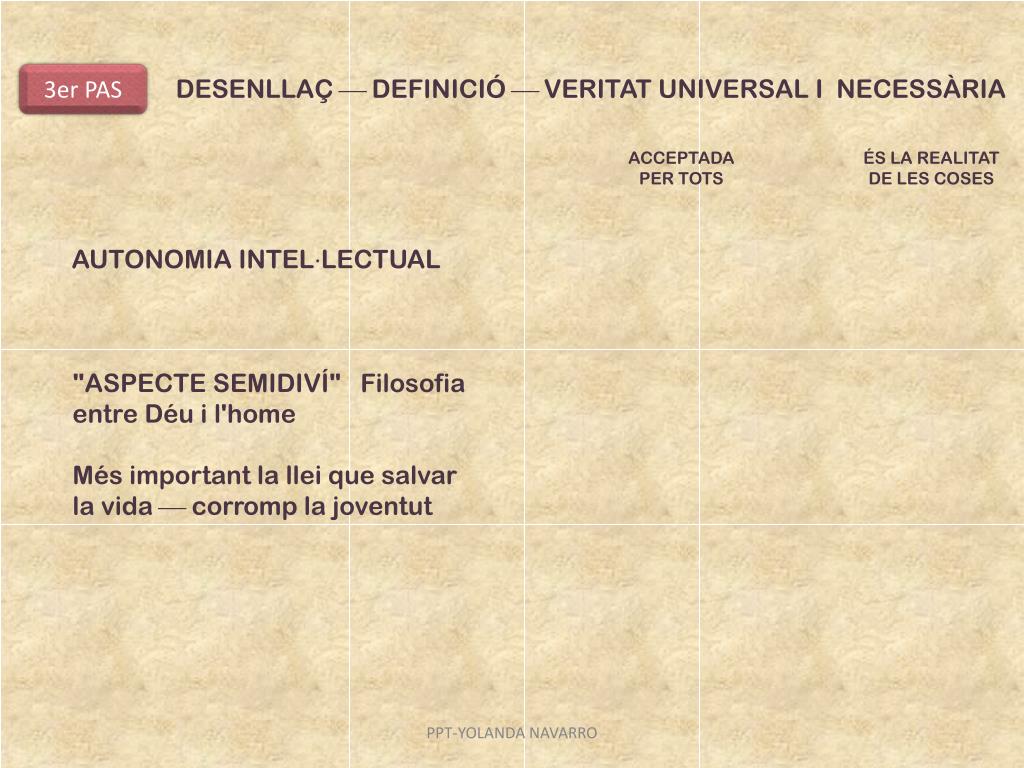 3er PAS

DESENLLAÇ — DEFINICIÓ — VERITAT UNIVERSAL I NECESSÀRIA

ACCEPTADA PER TOTS

ÉS LA REALITAT DE LES COSES

AUTONOMIA INTEL·LECTUAL

"ASPECTE SEMIDIVÍ" Filosofia entre Déu i l'home

Més important la llei que salvar la vida — corromp la joventut

PPT-YOLANDA NAVARRO